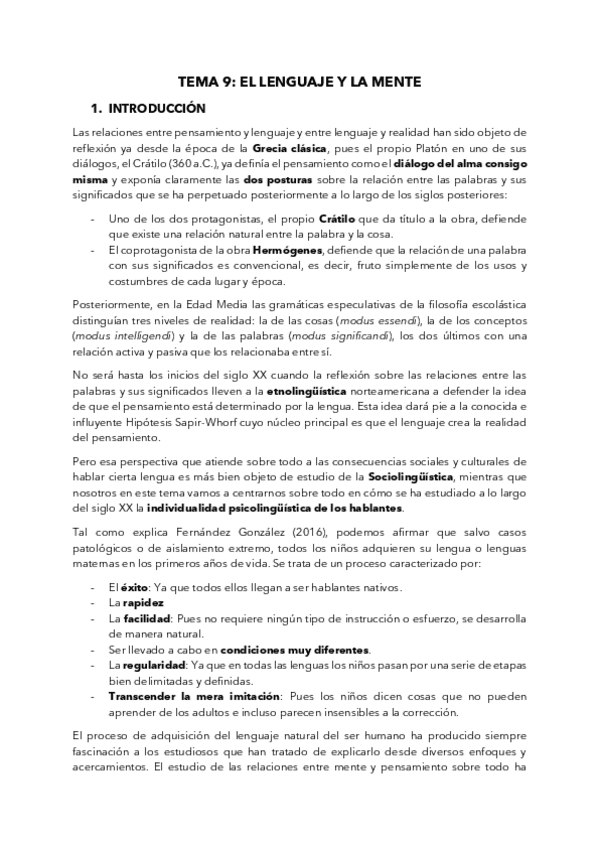 TEMA 9: EL LENGUAJE Y LA MENTE

1. INTRODUCCIÓN

Las relaciones entre pensamiento y lenguaje y entre lenguaje y realidad han sido objeto de reflexión ya desde la época de la Grecia clásica, pues el propio Platón en uno de sus diálogos, el Crátilo (360 a.C.), ya definía el pensamiento como el diálogo del alma consigo misma y exponía claramente las dos posturas sobre la relación entre las palabras y sus significados que se ha perpetuado posteriormente a lo largo de los siglos posteriores:

- Uno de los dos protagonistas, el propio Crátilo que da título a la obra, defiende que existe una relación natural entre la palabra y la cosa.
- El coprotagonista de la obra Hermógenes, defiende que la relación de una palabra con sus significados es convencional, es decir, fruto simplemente de los usos y costumbres de cada lugar y época.

Posteriormente, en la Edad Media las gramáticas especulativas de la filosofía escolástica distinguían tres niveles de realidad: la de las cosas (modus essendi), la de los conceptos (modus intelligendi) y la de las palabras (modus significandi), los dos últimos con una relación activa y pasiva que los relacionaba entre sí.

No será hasta los inicios del siglo XX cuando la reflexión sobre las relaciones entre las palabras y sus significados lleven a la etnolingüística norteamericana a defender la idea de que el pensamiento está determinado por la lengua. Esta idea dará pie a la conocida e influyente Hipótesis Sapir-Whorf cuyo núcleo principal es que el lenguaje crea la realidad del pensamiento.

Pero esa perspectiva que atiende sobre todo a las consecuencias sociales y culturales de hablar cierta lengua es más bien objeto de estudio de la Sociolingüística, mientras que nosotros en este tema vamos a centrarnos sobre todo en cómo se ha estudiado a lo largo del siglo XX la individualidad psicolingüística de los hablantes.

Tal como explica Fernández González (2016), podemos afirmar que salvo casos patológicos o de aislamiento extremo, todos los niños adquieren su lengua o lenguas maternas en los primeros años de vida. Se trata de un proceso caracterizado por:

- El éxito: Ya que todos ellos llegan a ser hablantes nativos.
- La rapidez
- La facilidad: Pues no requiere ningún tipo de instrucción o esfuerzo, se desarrolla de manera natural.
- Ser llevado a cabo en condiciones muy diferentes.
- La regularidad: Ya que en todas las lenguas los niños pasan por una serie de etapas bien delimitadas y definidas.
- Transcender la mera imitación: Pues los niños dicen cosas que no pueden aprender de los adultos e incluso parecen insensibles a la corrección.

El proceso de adquisición del lenguaje natural del ser humano ha producido siempre fascinación a los estudiosos que han tratado de explicarlo desde diversos enfoques y acercamientos. El estudio de las relaciones entre mente y pensamiento sobre todo ha